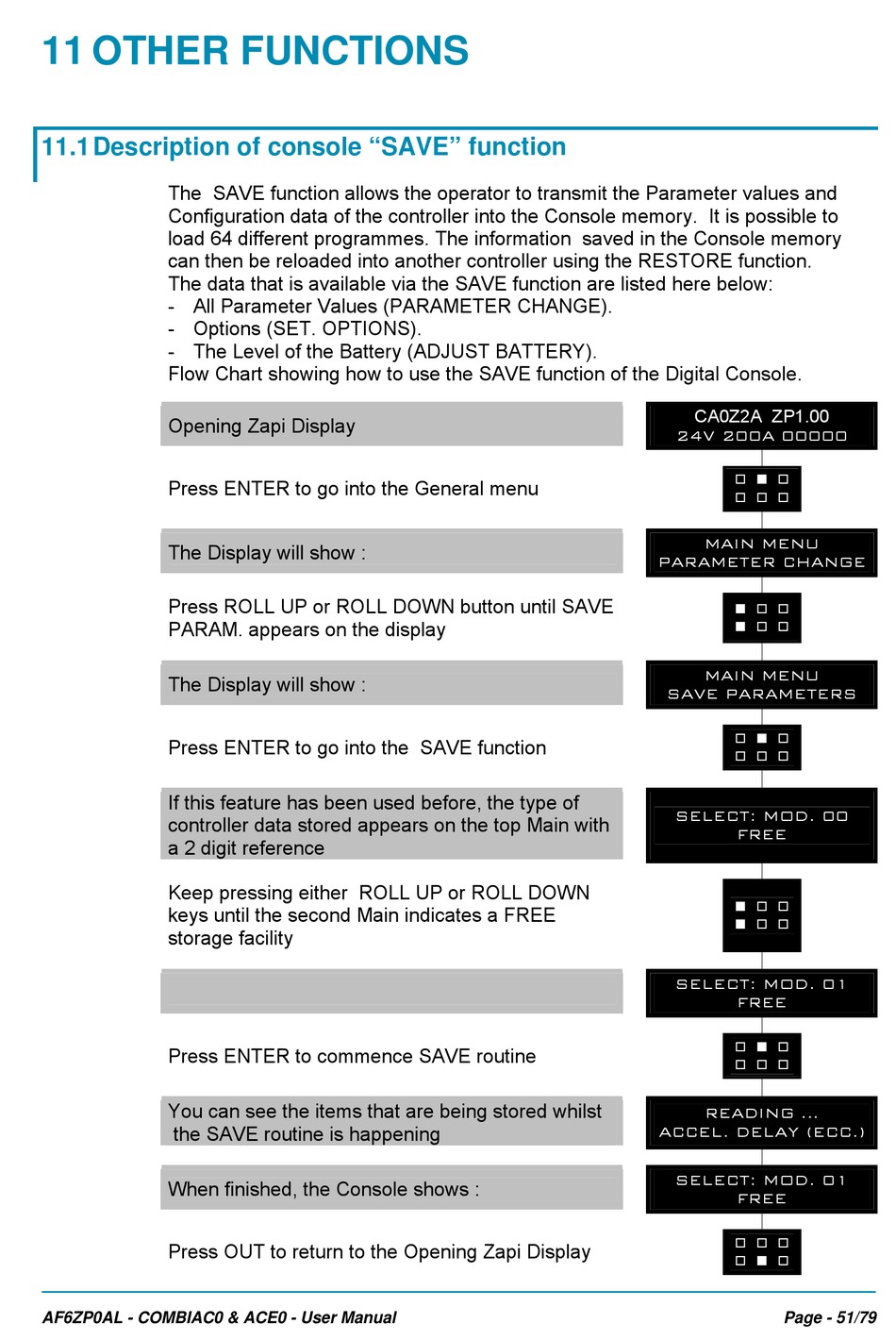 11 OTHER FUNCTIONS

11.1 Description of console “SAVE” function

The SAVE function allows the operator to transmit the Parameter values and Configuration data of the controller into the Console memory. It is possible to load 64 different programmes. The information saved in the Console memory can then be reloaded into another controller using the RESTORE function.
The data that is available via the SAVE function are listed here below:
- All Parameter Values (PARAMETER CHANGE).
- Options (SET. OPTIONS).
- The Level of the Battery (ADJUST BATTERY).
Flow Chart showing how to use the SAVE function of the Digital Console.

Opening Zapi Display

CA0Z2A ZP1.00
24V 200A 00000

Press ENTER to go into the General menu

The Display will show :

MAIN MENU
PARAMETER CHANGE

Press ROLL UP or ROLL DOWN button until SAVE PARAM. appears on the display

The Display will show :

MAIN MENU
SAVE PARAMETERS

Press ENTER to go into the SAVE function

If this feature has been used before, the type of controller data stored appears on the top Main with a 2 digit reference

SELECT: MOD. 00
FREE

Keep pressing either ROLL UP or ROLL DOWN keys until the second Main indicates a FREE storage facility

SELECT: MOD. 01
FREE

Press ENTER to commence SAVE routine

You can see the items that are being stored whilst the SAVE routine is happening

READING ...
ACCEL. DELAY (ECC.)

When finished, the Console shows :

SELECT: MOD. 01
FREE

Press OUT to return to the Opening Zapi Display

AF6ZP0AL - COMBIAC0 & ACE0 - User Manual

Page - 51/79